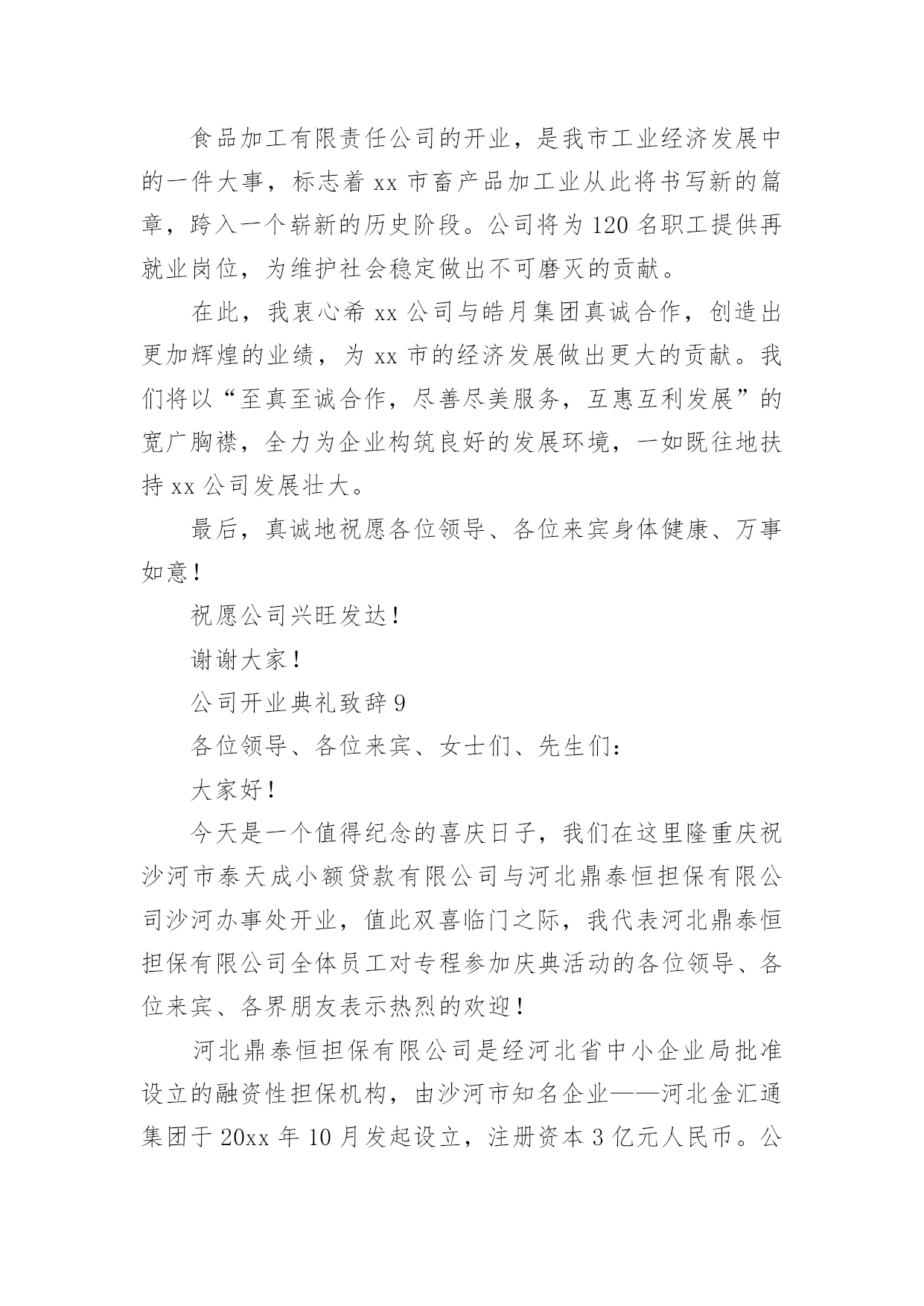 食品加工有限责任公司的开业，是我市工业经济发展中的一件大事，标志着 xx 市畜产品加工业从此将书写新的篇章，跨入一个崭新的历史阶段。公司将为 120 名职工提供再就业岗位，为维护社会稳定做出不可磨灭的贡献。

在此，我衷心希 xx 公司与皓月集团真诚合作，创造出更加辉煌的业绩，为 xx 市的经济发展做出更大的贡献。我们将以“至真至诚合作，尽善尽美服务，互惠互利发展”的宽广胸襟，全力为企业构筑良好的发展环境，一如既往地扶持 xx 公司发展壮大。

最后，真诚地祝愿各位领导、各位来宾身体健康、万事如意！

祝愿公司兴旺发达！

谢谢大家！

公司开业典礼致辞 9

各位领导、各位来宾、女士们、先生们：

大家好！

今天是一个值得纪念的喜庆日子，我们在这里隆重庆祝沙河市泰天成小额贷款有限公司与河北鼎泰恒担保有限公司沙河办事处开业，值此双喜临门之际，我代表河北鼎泰恒担保有限公司全体员工对专程参加庆典活动的各位领导、各位来宾、各界朋友表示热烈的欢迎！

河北鼎泰恒担保有限公司是经河北省中小企业局批准设立的融资性担保机构，由沙河市知名企业——河北金汇通集团于 20xx 年 10 月发起设立，注册资本 3 亿元人民币。公